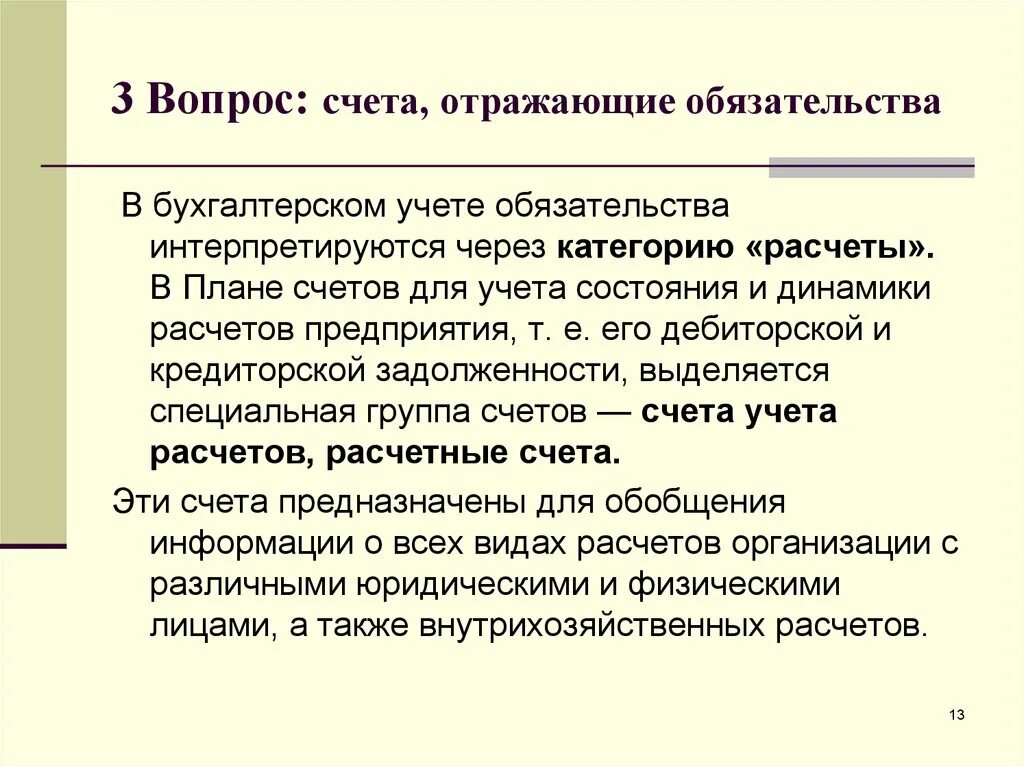 3 Вопрос: счета, отражающие обязательства

В бухгалтерском учете обязательства интерпретируются через категорию «расчеты». В Плане счетов для учета состояния и динамики расчетов предприятия, т. е. его дебиторской и кредиторской задолженности, выделяется специальная группа счетов — счета учета расчетов, расчетные счета.

Эти счета предназначены для обобщения информации о всех видах расчетов организации с различными юридическими и физическими лицами, а также внутрихозяйственных расчетов.

13